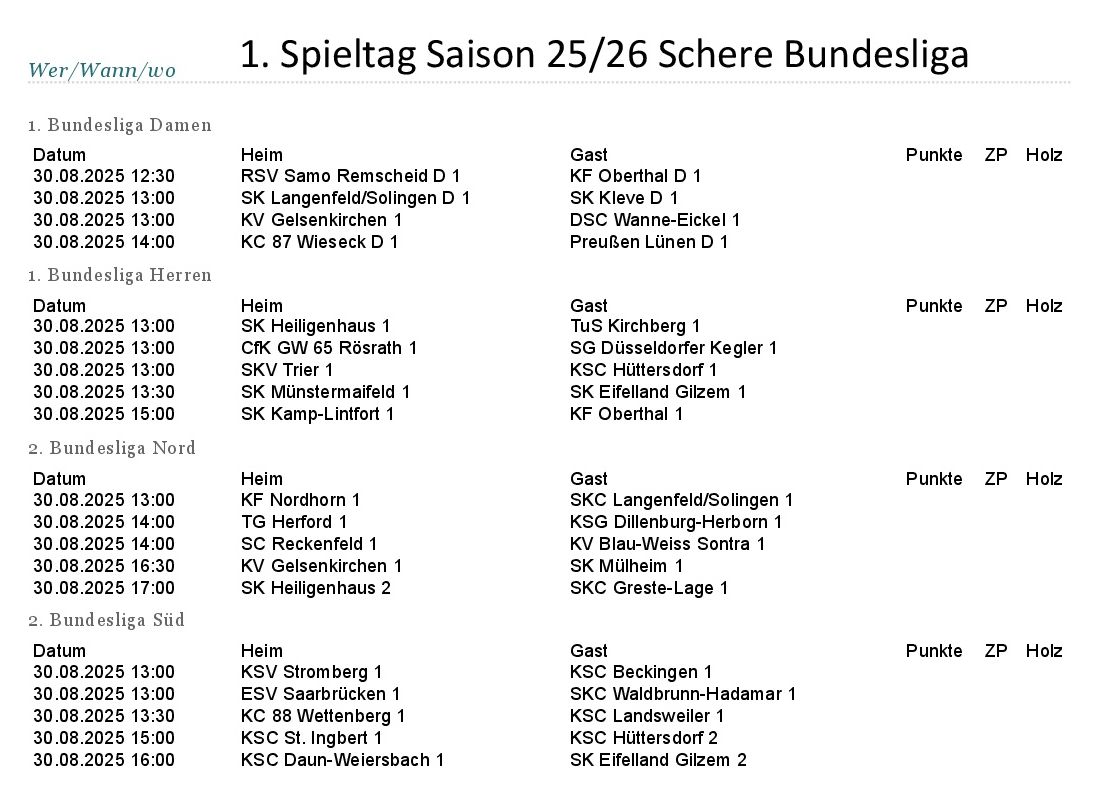 Wer/Wann/wo

1. Spieltag Saison 25/26 Schere Bundesliga

1. Bundesliga Damen

| Datum | Heim | Gast | Punkte | ZP | Holz |
|---|---|---|---|---|---|
| 30.08.2025 12:30 | RSV Samo Remscheid D 1 | KF Oberthal D 1 | | | |
| 30.08.2025 13:00 | SK Langenfeld/Solingen D 1 | SK Kleve D 1 | | | |
| 30.08.2025 13:00 | KV Gelsenkirchen 1 | DSC Wanne-Eickel 1 | | | |
| 30.08.2025 14:00 | KC 87 Wieseck D 1 | Preußen Lünen D 1 | | | |

1. Bundesliga Herren

| Datum | Heim | Gast | Punkte | ZP | Holz |
|---|---|---|---|---|---|
| 30.08.2025 13:00 | SK Heiligenhaus 1 | TuS Kirchberg 1 | | | |
| 30.08.2025 13:00 | CfK GW 65 Rösrath 1 | SG Düsseldorfer Kegler 1 | | | |
| 30.08.2025 13:00 | SKV Trier 1 | KSC Hüttersdorf 1 | | | |
| 30.08.2025 13:30 | SK Münstermaifeld 1 | SK Eifelland Gilzem 1 | | | |
| 30.08.2025 15:00 | SK Kamp-Lintfort 1 | KF Oberthal 1 | | | |

2. Bundesliga Nord

| Datum | Heim | Gast | Punkte | ZP | Holz |
|---|---|---|---|---|---|
| 30.08.2025 13:00 | KF Nordhorn 1 | SKC Langenfeld/Solingen 1 | | | |
| 30.08.2025 14:00 | TG Herford 1 | KSG Dillenburg-Herborn 1 | | | |
| 30.08.2025 14:00 | SC Reckenfeld 1 | KV Blau-Weiss Sontra 1 | | | |
| 30.08.2025 16:30 | KV Gelsenkirchen 1 | SK Mülheim 1 | | | |
| 30.08.2025 17:00 | SK Heiligenhaus 2 | SKC Greste-Lage 1 | | | |

2. Bundesliga Süd

| Datum | Heim | Gast | Punkte | ZP | Holz |
|---|---|---|---|---|---|
| 30.08.2025 13:00 | KSV Stromberg 1 | KSC Beckingen 1 | | | |
| 30.08.2025 13:00 | ESV Saarbrücken 1 | SKC Waldbrunn-Hadamar 1 | | | |
| 30.08.2025 13:30 | KC 88 Wettenberg 1 | KSC Landsweiler 1 | | | |
| 30.08.2025 15:00 | KSC St. Ingbert 1 | KSC Hüttersdorf 2 | | | |
| 30.08.2025 16:00 | KSC Daun-Weiersbach 1 | SK Eifelland Gilzem 2 | | | |